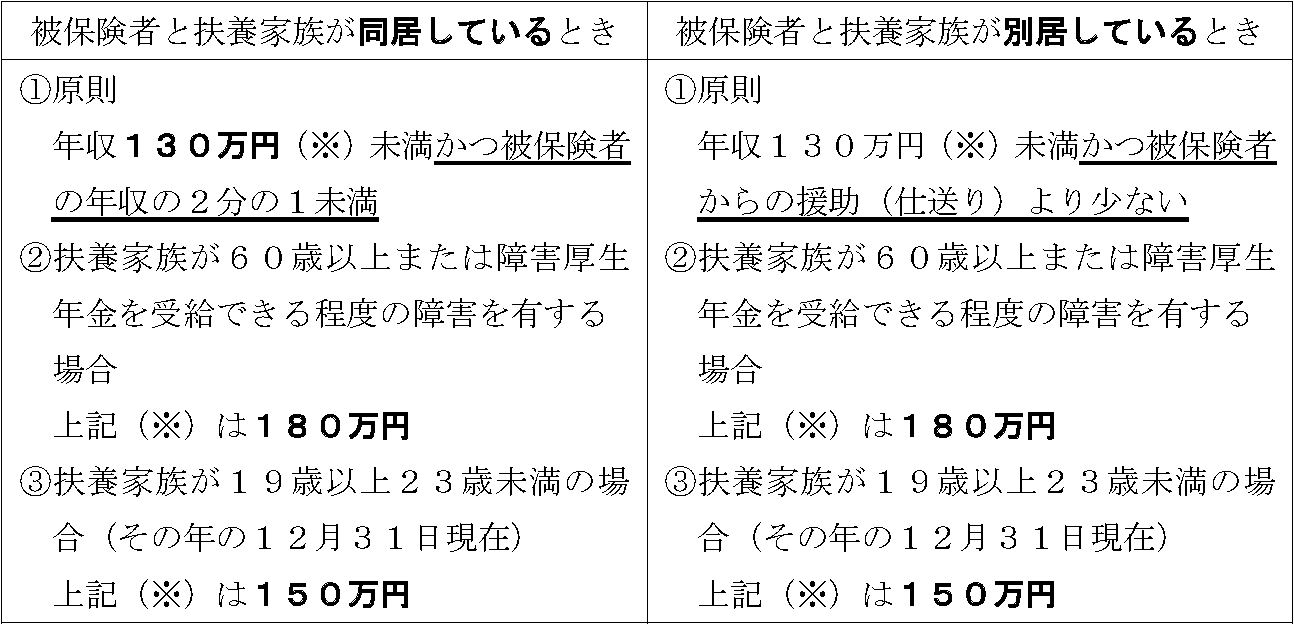 | 被保険者と扶養家族が同居しているとき | 被保険者と扶養家族が別居しているとき |
|---|---|
| ①原則 年収１３０万円（※）未満かつ被保険者の年収の２分の１未満 ②扶養家族が６０歳以上または障害厚生年金を受給できる程度の障害を有する場合 上記（※）は１８０万円 ③扶養家族が１９歳以上２３歳未満の場合（その年の１２月３１日現在） 上記（※）は１５０万円 | ①原則 年収１３０万円（※）未満かつ被保険者からの援助（仕送り）より少ない ②扶養家族が６０歳以上または障害厚生年金を受給できる程度の障害を有する場合 上記（※）は１８０万円 ③扶養家族が１９歳以上２３歳未満の場合（その年の１２月３１日現在） 上記（※）は１５０万円 |